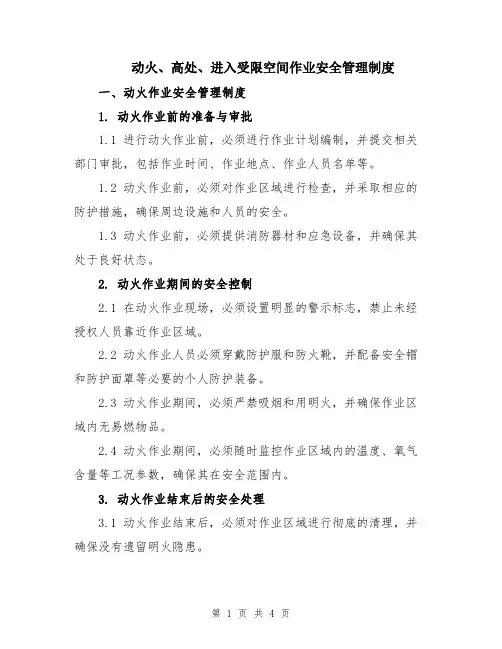 动火、高处、进入受限空间作业安全管理制度

一、动火作业安全管理制度

1. 动火作业前的准备与审批

1.1 进行动火作业前，必须进行作业计划编制，并提交相关部门审批，包括作业时间、作业地点、作业人员名单等。

1.2 动火作业前，必须对作业区域进行检查，并采取相应的防护措施，确保周边设施和人员的安全。

1.3 动火作业前，必须提供消防器材和应急设备，并确保其处于良好状态。

2. 动火作业期间的安全控制

2.1 在动火作业现场，必须设置明显的警示标志，禁止未经授权人员靠近作业区域。

2.2 动火作业人员必须穿戴防护服和防火靴，并配备安全帽和防护面罩等必要的个人防护装备。

2.3 动火作业期间，必须严禁吸烟和用明火，并确保作业区域内无易燃物品。

2.4 动火作业期间，必须随时监控作业区域内的温度、氧气含量等工况参数，确保其在安全范围内。

3. 动火作业结束后的安全处理

3.1 动火作业结束后，必须对作业区域进行彻底的清理，并确保没有遗留明火隐患。

第 1 页 共 4 页